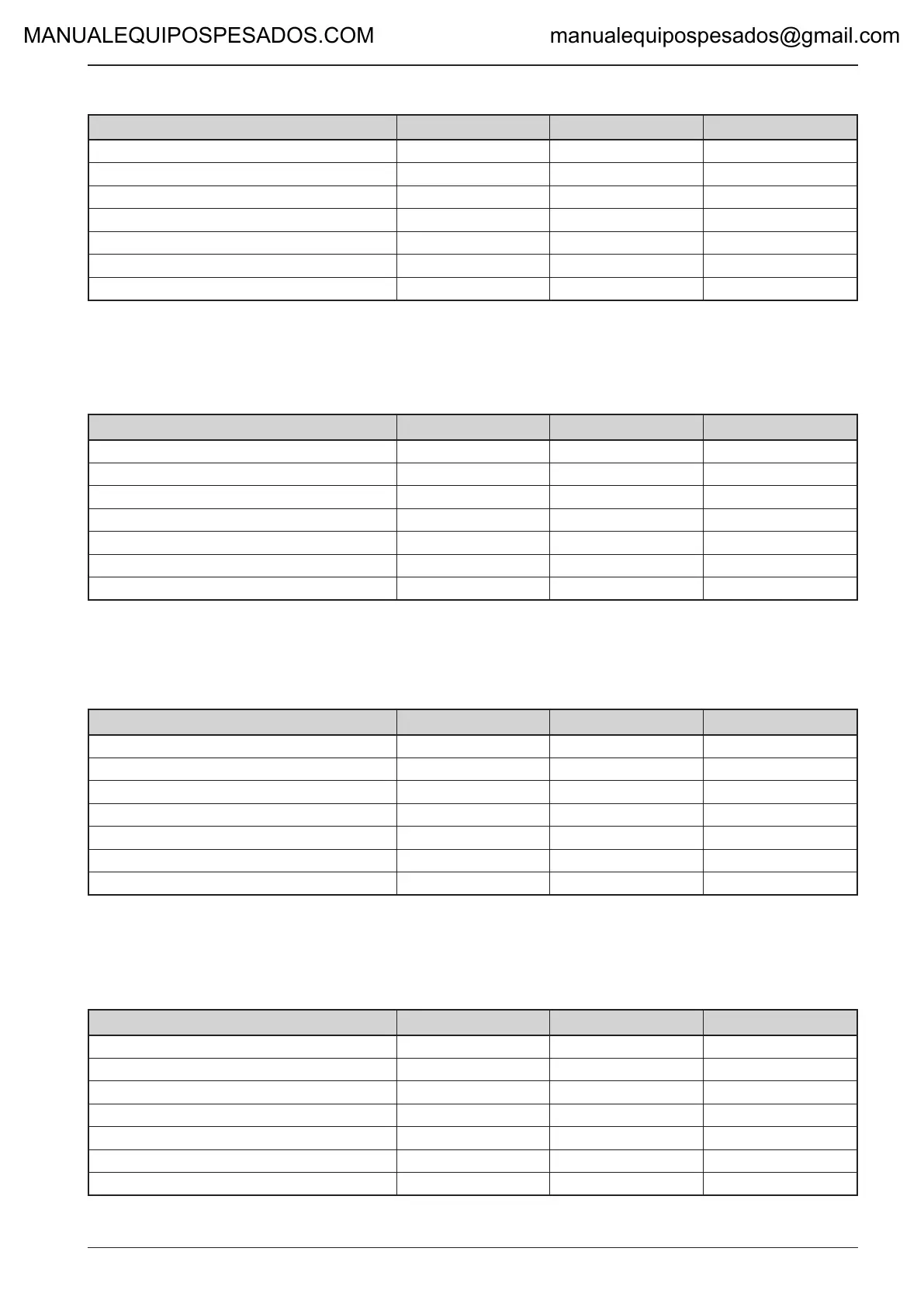 MANUALEQUIPOSPESADOS.COM manualequipospesados@gmail.com